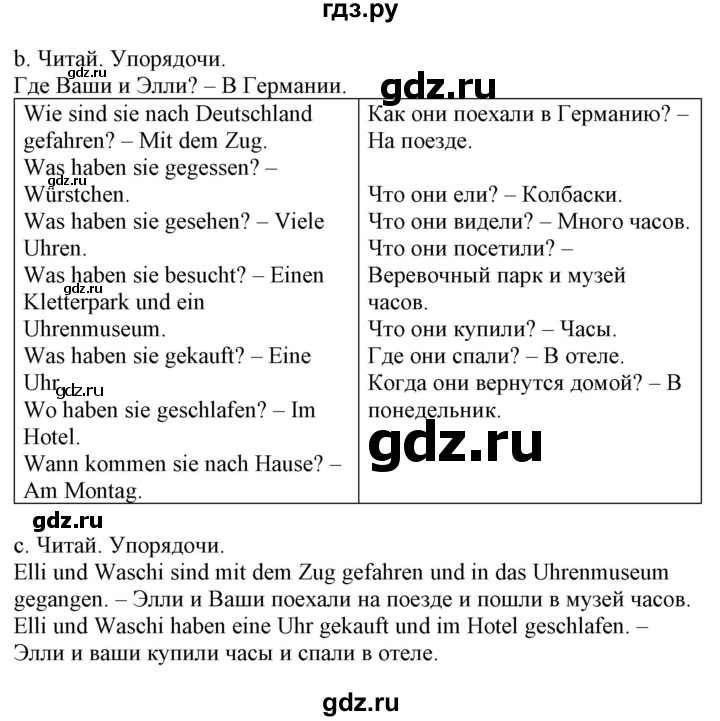 гдз.ру

b. Читай. Упорядочи.
gdz.ru
Где Ваши и Элли? – В Германии.
gdz.ru

| Wie sind sie nach Deutschland gefahren? – Mit dem Zug. Was haben sie gegessen? – Würstchen. Was haben sie gesehen? – Viele Uhren. Was haben sie besucht? – Einen Kletterpark und ein Uhrenmuseum. Was haben sie gekauft? – Eine Uhr. Wo haben sie geschlafen? – Im Hotel. Wann kommen sie nach Hause? – Am Montag. | Как они поехали в Германию? – На поезде. Что они ели? – Колбаски. Что они видели? – Много часов. Что они посетили? – Веревочный парк и музей часов. Что они купили? – Часы. Где они спали? – В отеле. Когда они вернутся домой? – В понедельник. |

gdz.ru
gdz.ru
gdz.ru
gdz.ru
gdz.ru

c. Читай. Упорядочи.
Elli und Waschi sind mit dem Zug gefahren und in das Uhrenmuseum gegangen. – Элли и Ваши поехали на поезде и пошли в музей часов.
Elli und Waschi haben eine Uhr gekauft und im Hotel geschlafen. – Элли и ваши купили часы и спали в отеле.

gdz.ru